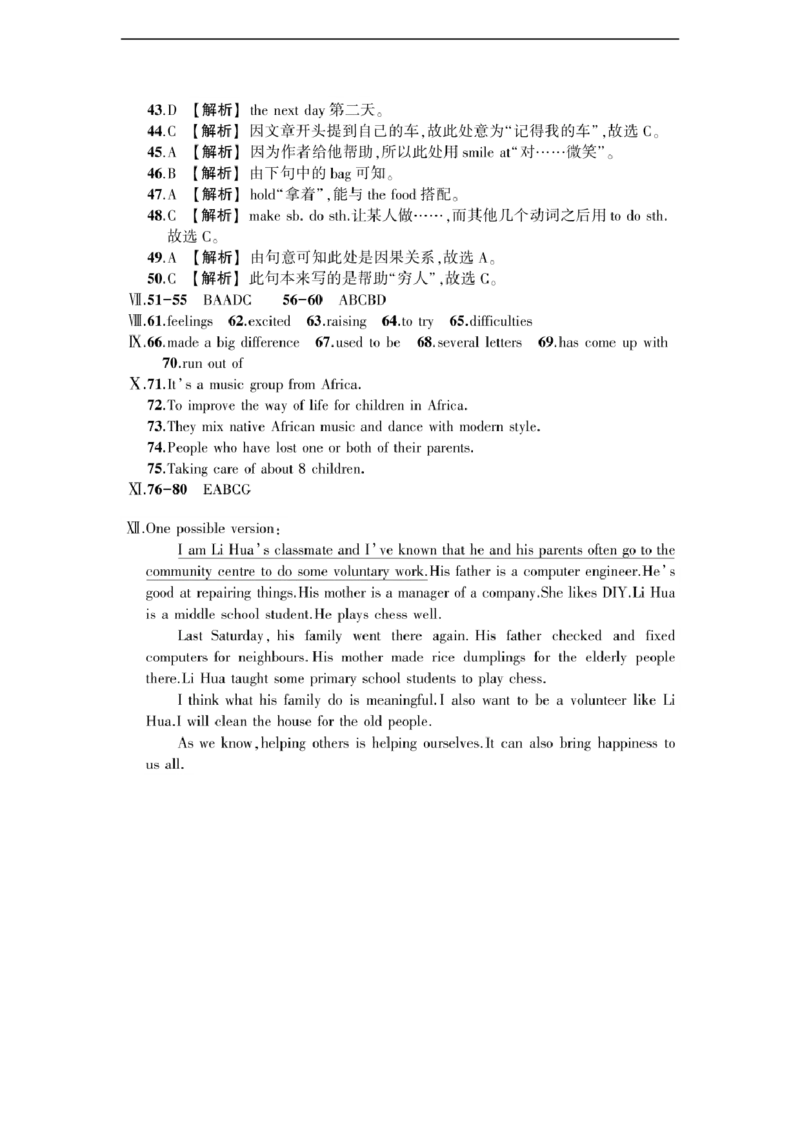 43.D 【解析】the next day第二天。

44.C 【解析】因文章开头提到自己的车,故此处意为“记得我的车”,故选C。

45.A 【解析】因为作者给他帮助,所以此处用smile at“对……微笑”。

46.B 【解析】由下句中的bag可知。

47.A 【解析】hold“拿着”,能与the food搭配。

48.C 【解析】make sb. do sth.让某人做……,而其他几个动词之后用to do sth.故选C。

49.A 【解析】由句意可知此处是因果关系,故选A。

50.C 【解析】此句本来写的是帮助“穷人”,故选C。

Ⅶ.51-55 BAADC 56-60 ABCBD

Ⅷ.61.feelings 62.excited 63.raising 64.to try 65.difficulties

Ⅸ.66.made a big difference 67.used to be 68.several letters 69.has come up with 70.run out of

Ⅹ.71.It's a music group from Africa.
72.To improve the way of life for children in Africa.
73.They mix native African music and dance with modern style.
74.People who have lost one or both of their parents.
75.Taking care of about 8 children.

Ⅺ.76-80 EABCG

Ⅻ.One possible version:

I am Li Hua's classmate and I've known that he and his parents often go to the community centre to do some voluntary work.His father is a computer engineer.He's good at repairing things.His mother is a manager of a company.She likes DIY.Li Hua is a middle school student.He plays chess well.

Last Saturday, his family went there again. His father checked and fixed computers for neighbours. His mother made rice dumplings for the elderly people there.Li Hua taught some primary school students to play chess.

I think what his family do is meaningful.I also want to be a volunteer like Li Hua.I will clean the house for the old people.

As we know,helping others is helping ourselves.It can also bring happiness to us all.